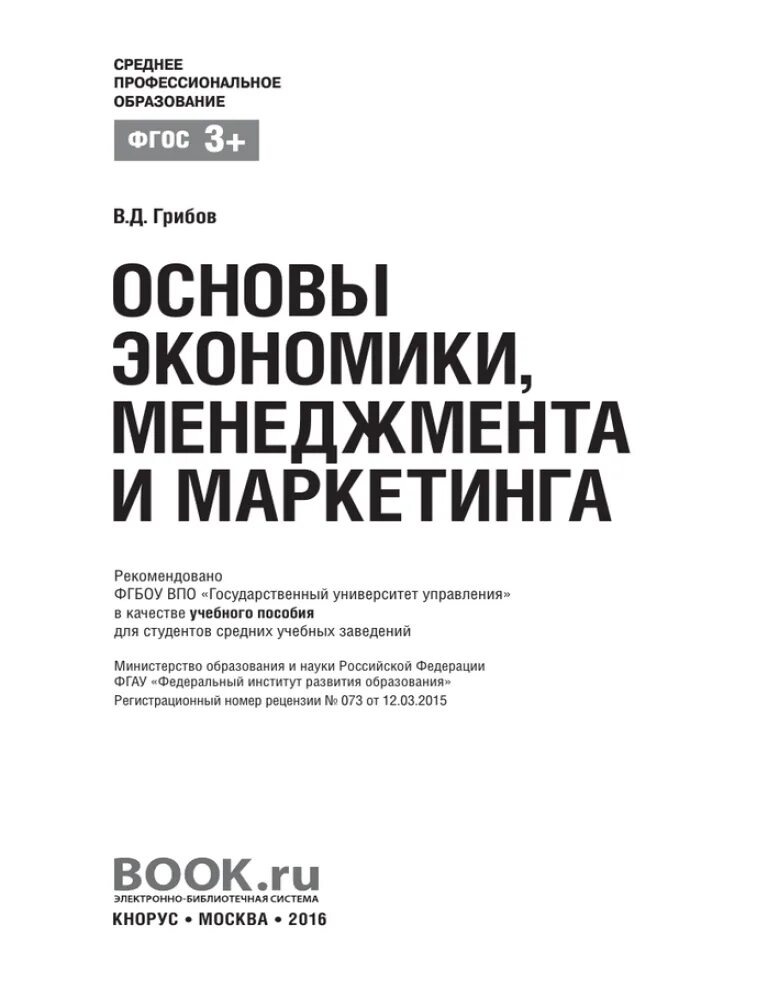 СРЕДНЕЕ ПРОФЕССИОНАЛЬНОЕ ОБРАЗОВАНИЕ

ФГОС 3+

В.Д. Грибов

ОСНОВЫ ЭКОНОМИКИ, МЕНЕДЖМЕНТА И МАРКЕТИНГА

Рекомендовано
ФГБОУ ВПО «Государственный университет управления»
в качестве учебного пособия
для студентов средних учебных заведений

Министерство образования и науки Российской Федерации
ФГАУ «Федеральный институт развития образования»
Регистрационный номер рецензии № 073 от 12.03.2015

BOOK.ru
ЭЛЕКТРОННО-БИБЛИОТЕЧНАЯ СИСТЕМА

КНОРУС • МОСКВА • 2016